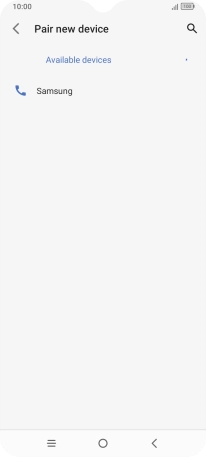 10:00

100

Pair new device

Available devices

Samsung